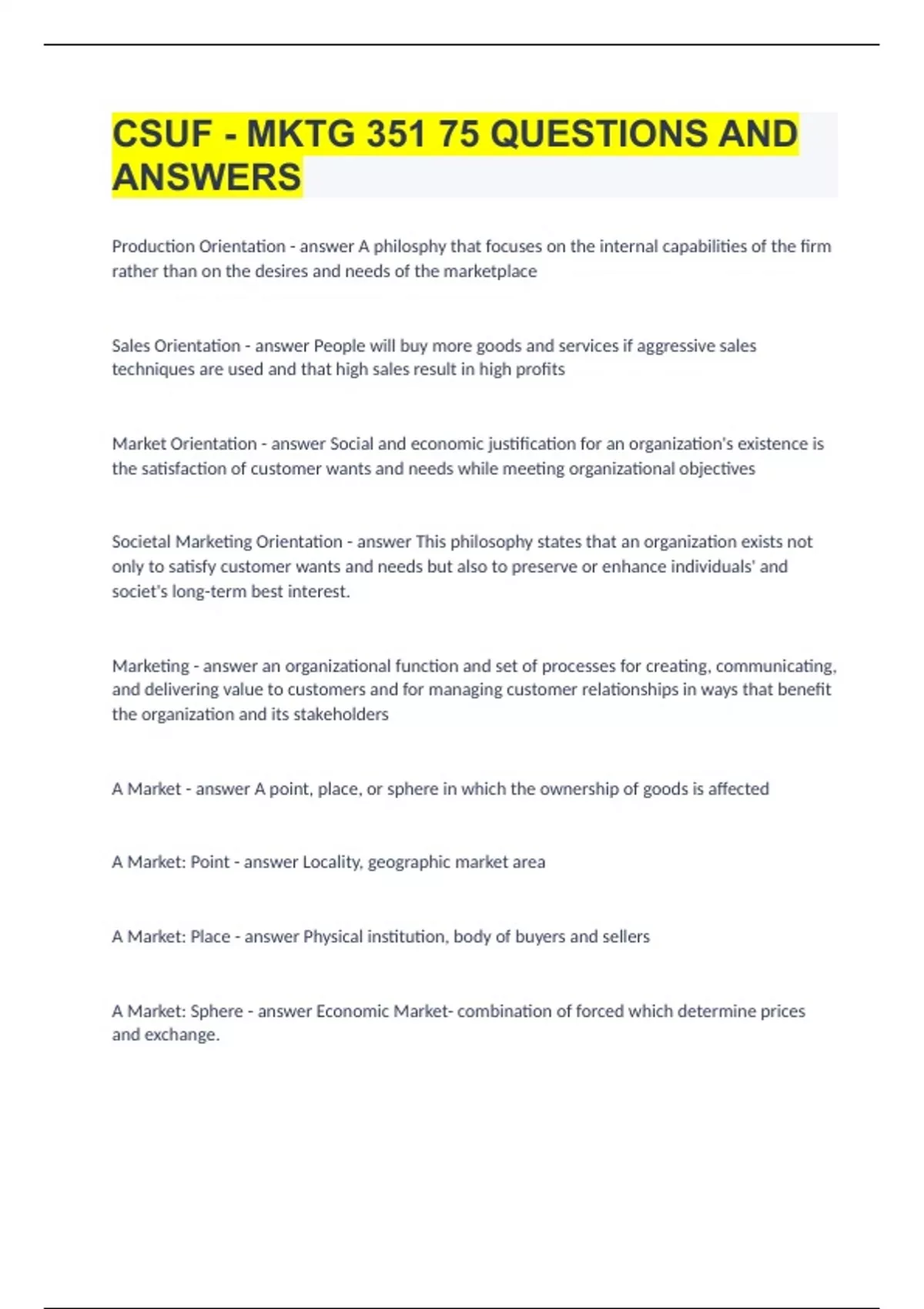 CSUF - MKTG 351 75 QUESTIONS AND ANSWERS

Production Orientation - answer A philosphy that focuses on the internal capabilities of the firm rather than on the desires and needs of the marketplace

Sales Orientation - answer People will buy more goods and services if aggressive sales techniques are used and that high sales result in high profits

Market Orientation - answer Social and economic justification for an organization's existence is the satisfaction of customer wants and needs while meeting organizational objectives

Societal Marketing Orientation - answer This philosophy states that an organization exists not only to satisfy customer wants and needs but also to preserve or enhance individuals' and societ's long-term best interest.

Marketing - answer an organizational function and set of processes for creating, communicating, and delivering value to customers and for managing customer relationships in ways that benefit the organization and its stakeholders

A Market - answer A point, place, or sphere in which the ownership of goods is affected

A Market: Point - answer Locality, geographic market area

A Market: Place - answer Physical institution, body of buyers and sellers

A Market: Sphere - answer Economic Market- combination of forced which determine prices and exchange.